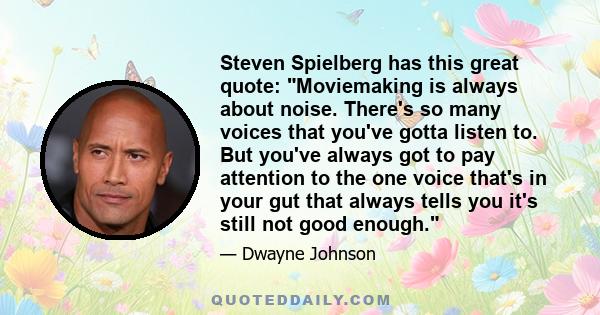 Steven Spielberg has this great quote: "Moviemaking is always about noise. There's so many voices that you've gotta listen to. But you've always got to pay attention to the one voice that's in your gut that always tells you it's still not good enough."

— Dwayne Johnson

QUOTEDDAILY.COM